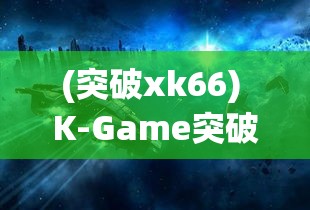 (突破xk66)
K-Game突破